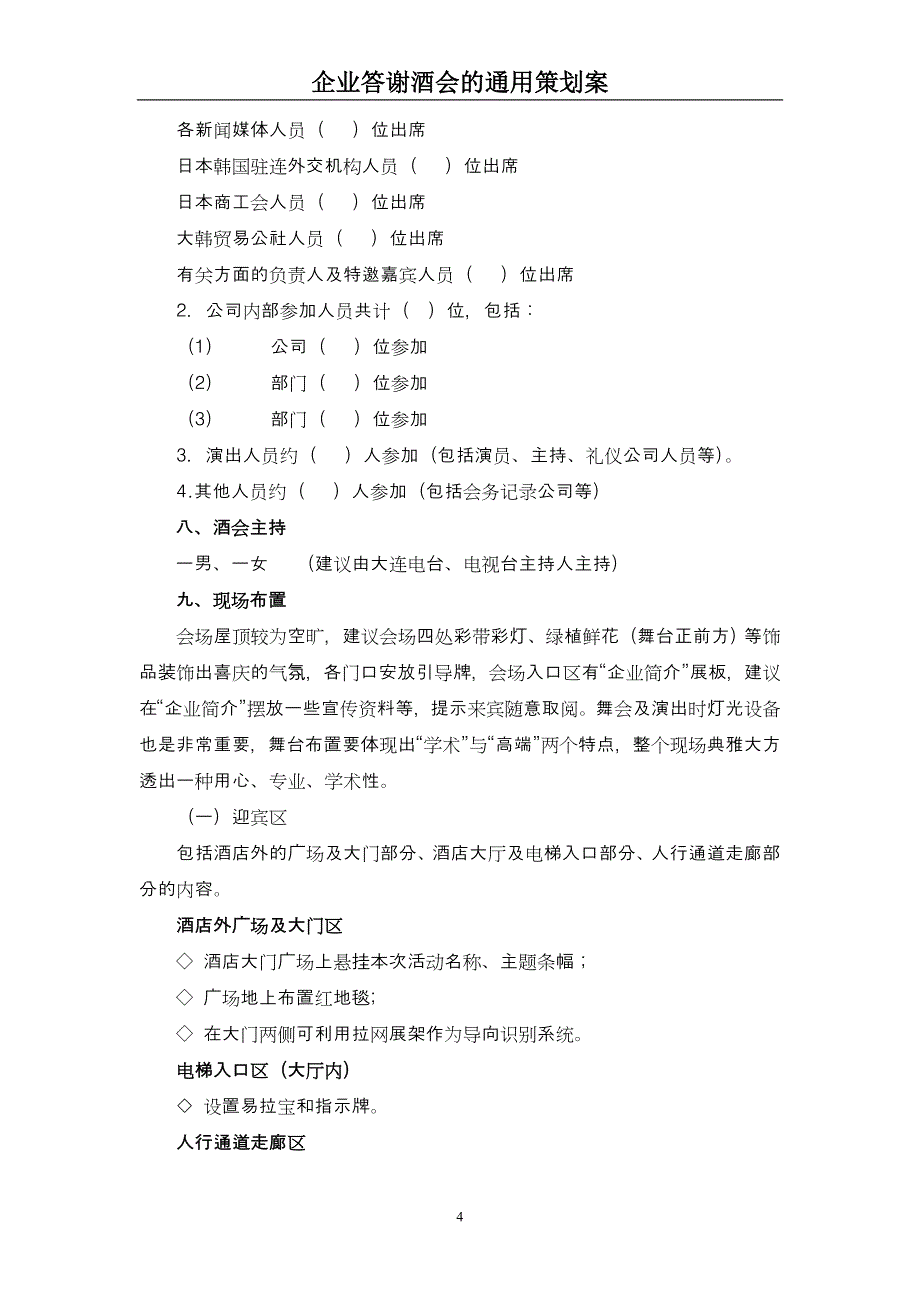 企业答谢酒会的通用策划案

各新闻媒体人员（ ）位出席

日本韩国驻连外交机构人员（ ）位出席

日本商工会人员（ ）位出席

大韩贸易公社人员（ ）位出席

有关方面的负责人及特邀嘉宾人员（ ）位出席

2. 公司内部参加人员共计（ ）位，包括：

（1） 公司（ ）位参加

（2） 部门（ ）位参加

（3） 部门（ ）位参加

3. 演出人员约（ ）人参加（包括演员、主持、礼仪公司人员等）。

4.其他人员约（ ）人参加（包括会务记录公司等）

八、酒会主持

一男、一女 （建议由大连电台、电视台主持人主持）

九、现场布置

会场屋顶较为空旷，建议会场四处彩带彩灯、绿植鲜花（舞台正前方）等饰品装饰出喜庆的气氛，各门口安放引导牌，会场入口区有“企业简介”展板，建议在“企业简介”摆放一些宣传资料等，提示来宾随意取阅。舞会及演出时灯光设备也是非常重要，舞台布置要体现出“学术”与“高端”两个特点，整个现场典雅大方透出一种用心、专业、学术性。

（一）迎宾区

包括酒店外的广场及大门部分、酒店大厅及电梯入口部分、人行通道走廊部分的内容。

酒店外广场及大门区

◇ 酒店大门广场上悬挂本次活动名称、主题条幅；

◇ 广场地上布置红地毯;

◇ 在大门两侧可利用拉网展架作为导向识别系统。

电梯入口区（大厅内）

◇ 设置易拉宝和指示牌。

人行通道走廊区

4